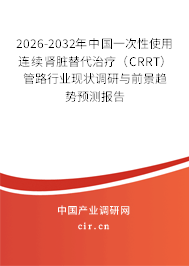 2026-2032年中国一次性使用连续肾脏替代治疗（CRRT）管路行业现状调研与前景趋势预测报告

中国产业调研网
cir.cn